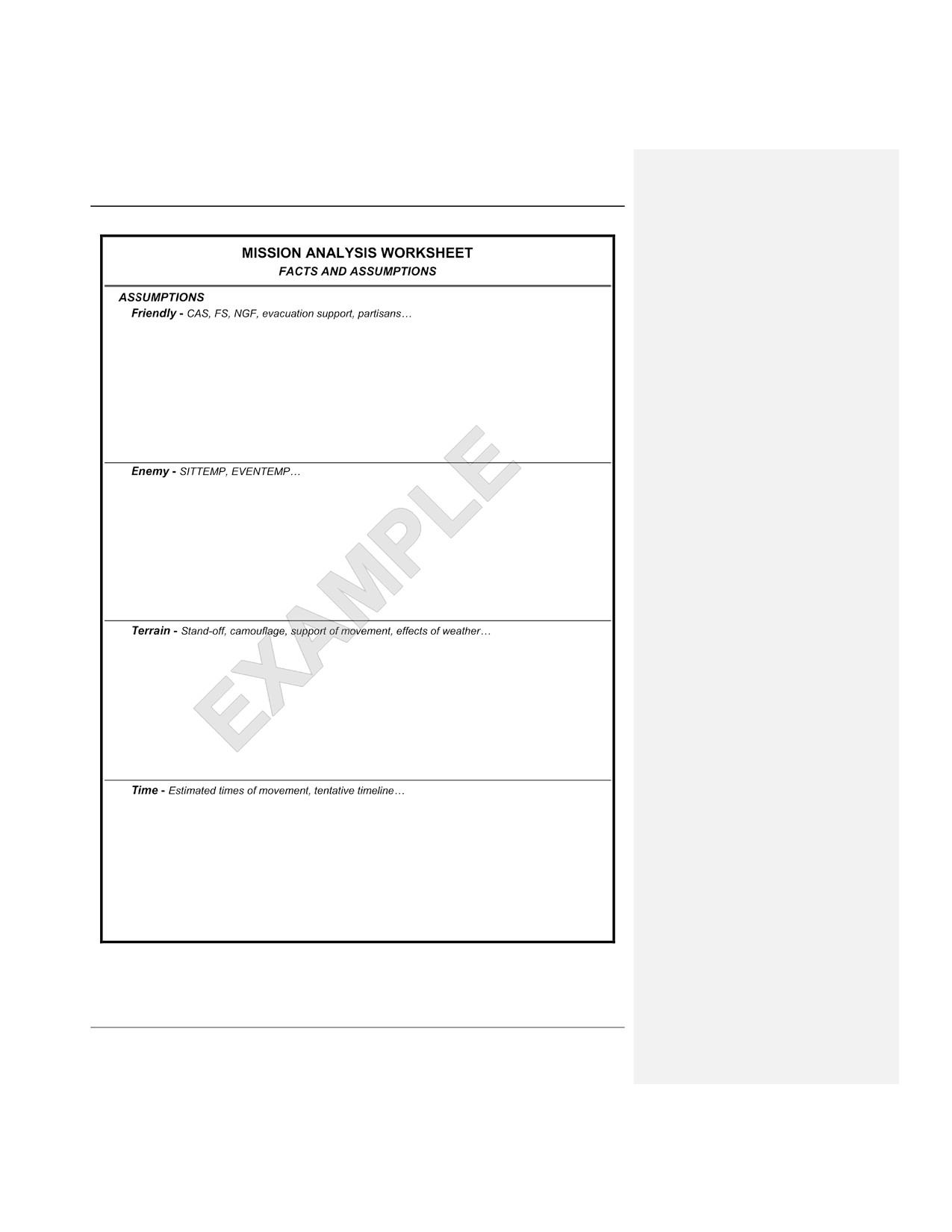 MISSION ANALYSIS WORKSHEET
FACTS AND ASSUMPTIONS

ASSUMPTIONS
Friendly - CAS, FS, NGF, evacuation support, partisans…

Enemy - SITTEMP, EVENTEMP…

Terrain - Stand-off, camouflage, support of movement, effects of weather…

Time - Estimated times of movement, tentative timeline…

EXAMPLE